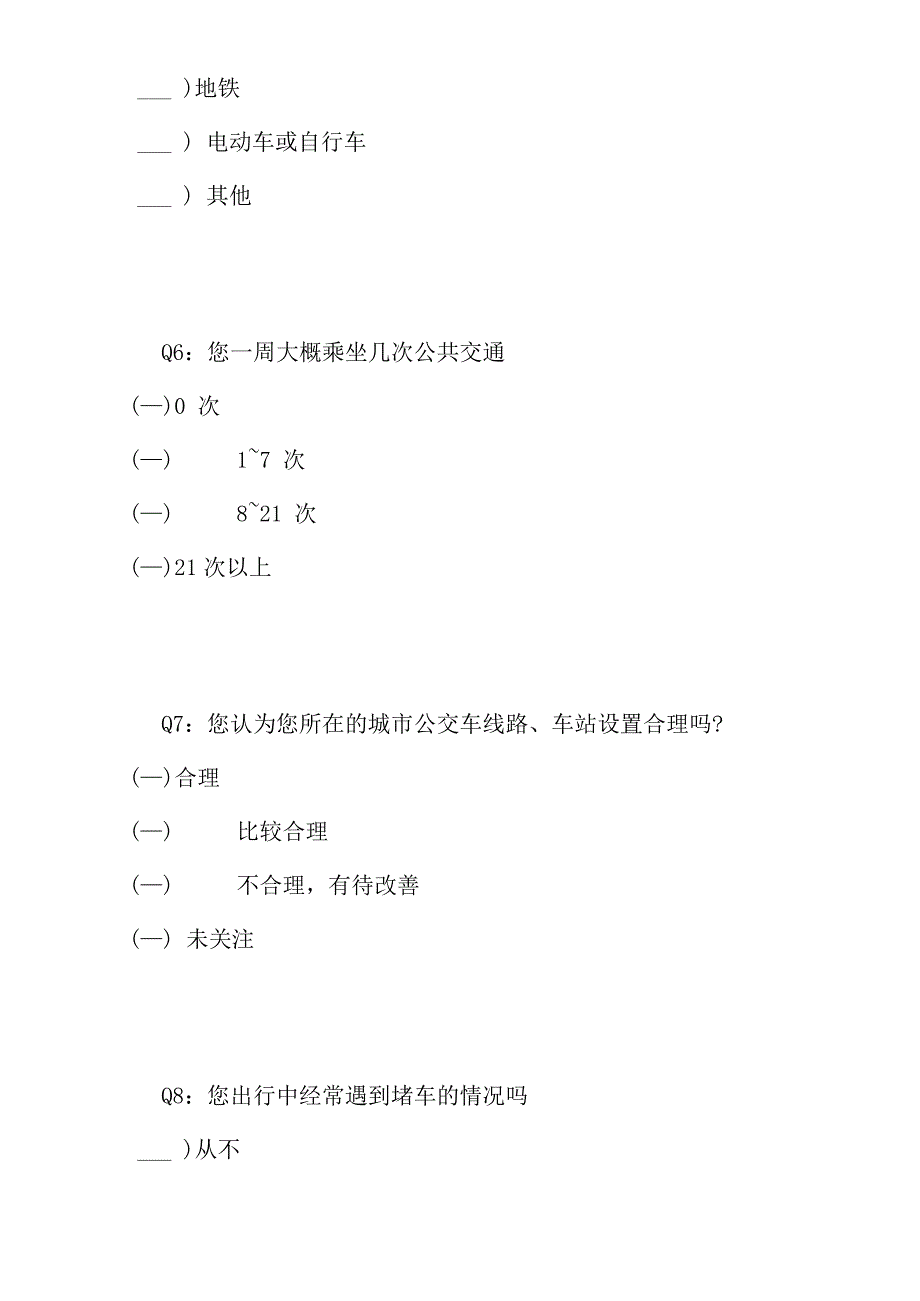 ___ )地铁

___ ） 电动车或自行车

___ ） 其他

Q6：您一周大概乘坐几次公共交通

(—)0 次

(—)　　1~7 次

(—)　　8~21 次

(—)21 次以上

Q7：您认为您所在的城市公交车线路、车站设置合理吗?

(—)合理

(—)　　比较合理

(—)　　不合理，有待改善

(—) 未关注

Q8：您出行中经常遇到堵车的情况吗

___ )从不